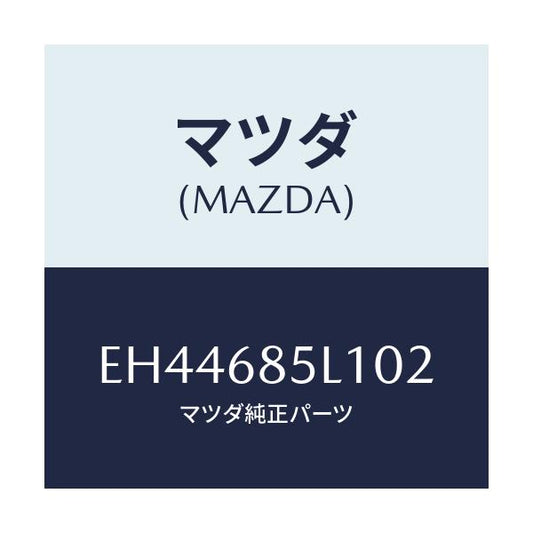 マツダ
(MAZDA)

EH44685L102
マツダ純正パーツ